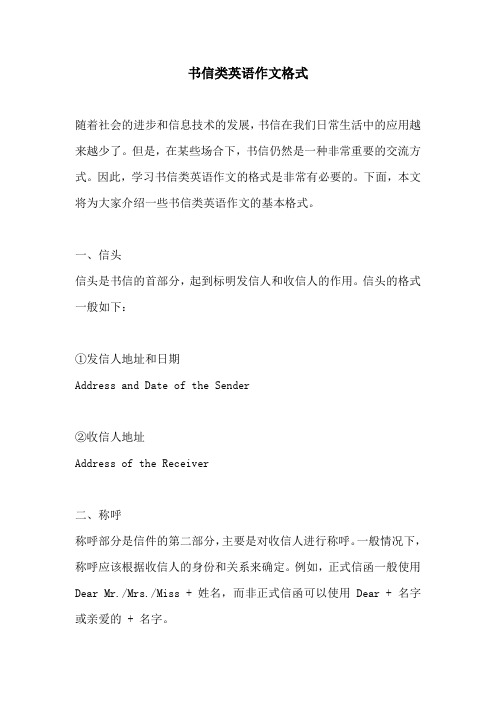 书信类英语作文格式

随着社会的进步和信息技术的发展，书信在我们日常生活中的应用越来越少了。但是，在某些场合下，书信仍然是一种非常重要的交流方式。因此，学习书信类英语作文的格式是非常有必要的。下面，本文将为大家介绍一些书信类英语作文的基本格式。

一、信头
信头是书信的首部分，起到标明发信人和收信人的作用。信头的格式一般如下：

①发信人地址和日期
Address and Date of the Sender

②收信人地址
Address of the Receiver

二、称呼
称呼部分是信件的第二部分，主要是对收信人进行称呼。一般情况下，称呼应该根据收信人的身份和关系来确定。例如，正式信函一般使用 Dear Mr./Mrs./Miss + 姓名，而非正式信函可以使用 Dear + 名字或亲爱的 + 名字。